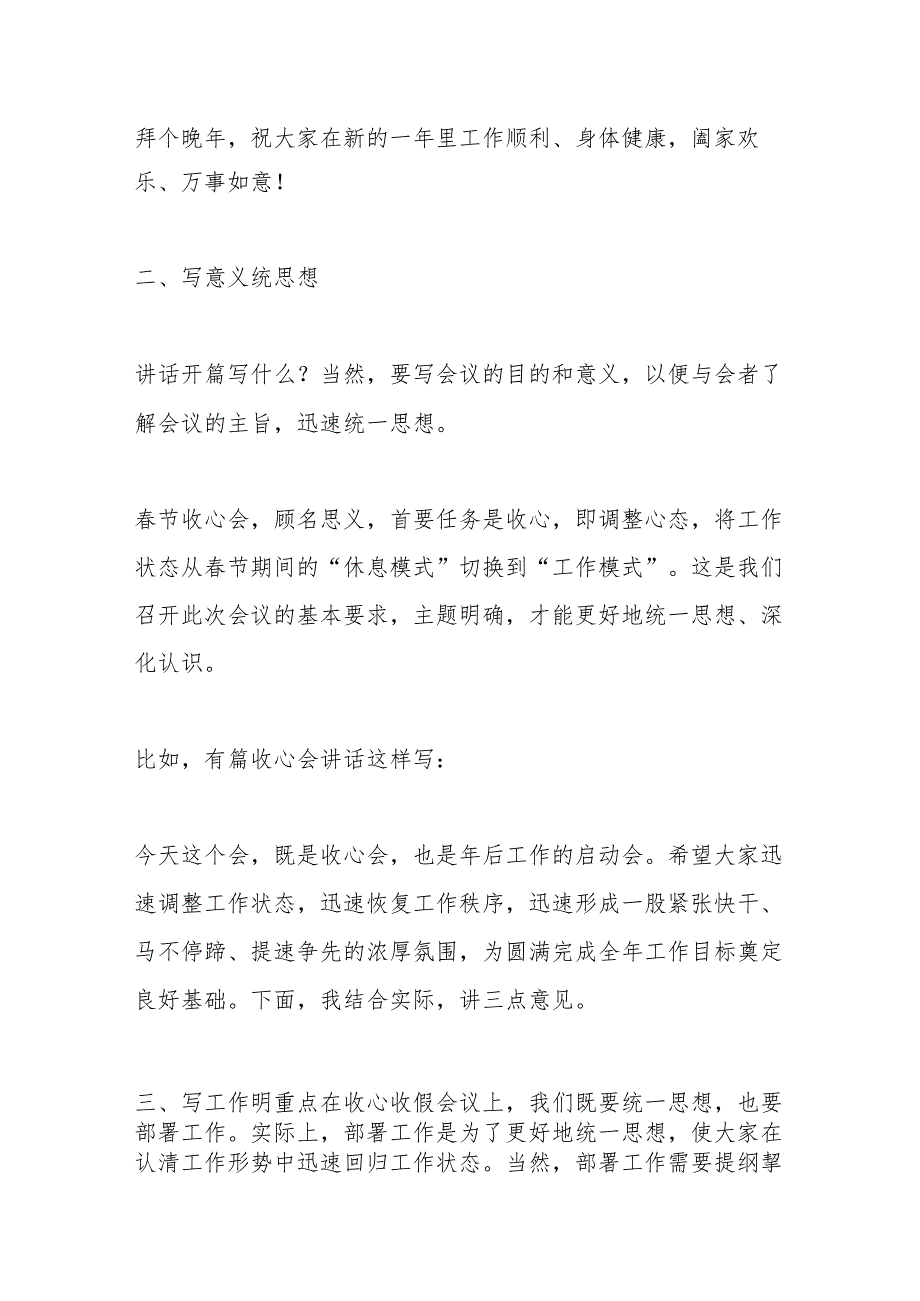 拜个晚年，祝大家在新的一年里工作顺利、身体健康，阖家欢乐、万事如意！

二、写意义统思想

讲话开篇写什么？当然，要写会议的目的和意义，以便与会者了解会议的主旨，迅速统一思想。

春节收心会，顾名思义，首要任务是收心，即调整心态，将工作状态从春节期间的“休息模式”切换到“工作模式”。这是我们召开此次会议的基本要求，主题明确，才能更好地统一思想、深化认识。

比如，有篇收心会讲话这样写：

今天这个会，既是收心会，也是年后工作的启动会。希望大家迅速调整工作状态，迅速恢复工作秩序，迅速形成一股紧张快干、马不停蹄、提速争先的浓厚氛围，为圆满完成全年工作目标奠定良好基础。下面，我结合实际，讲三点意见。

三、写工作明重点在收心收假会议上，我们既要统一思想，也要部署工作。实际上，部署工作是为了更好地统一思想，使大家在认清工作形势中迅速回归工作状态。当然，部署工作需要提纲挈